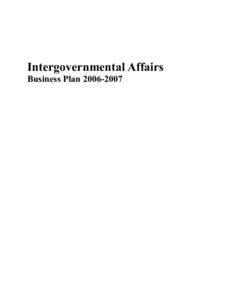 Intergovernmental Affairs
Business Plan 2006-2007